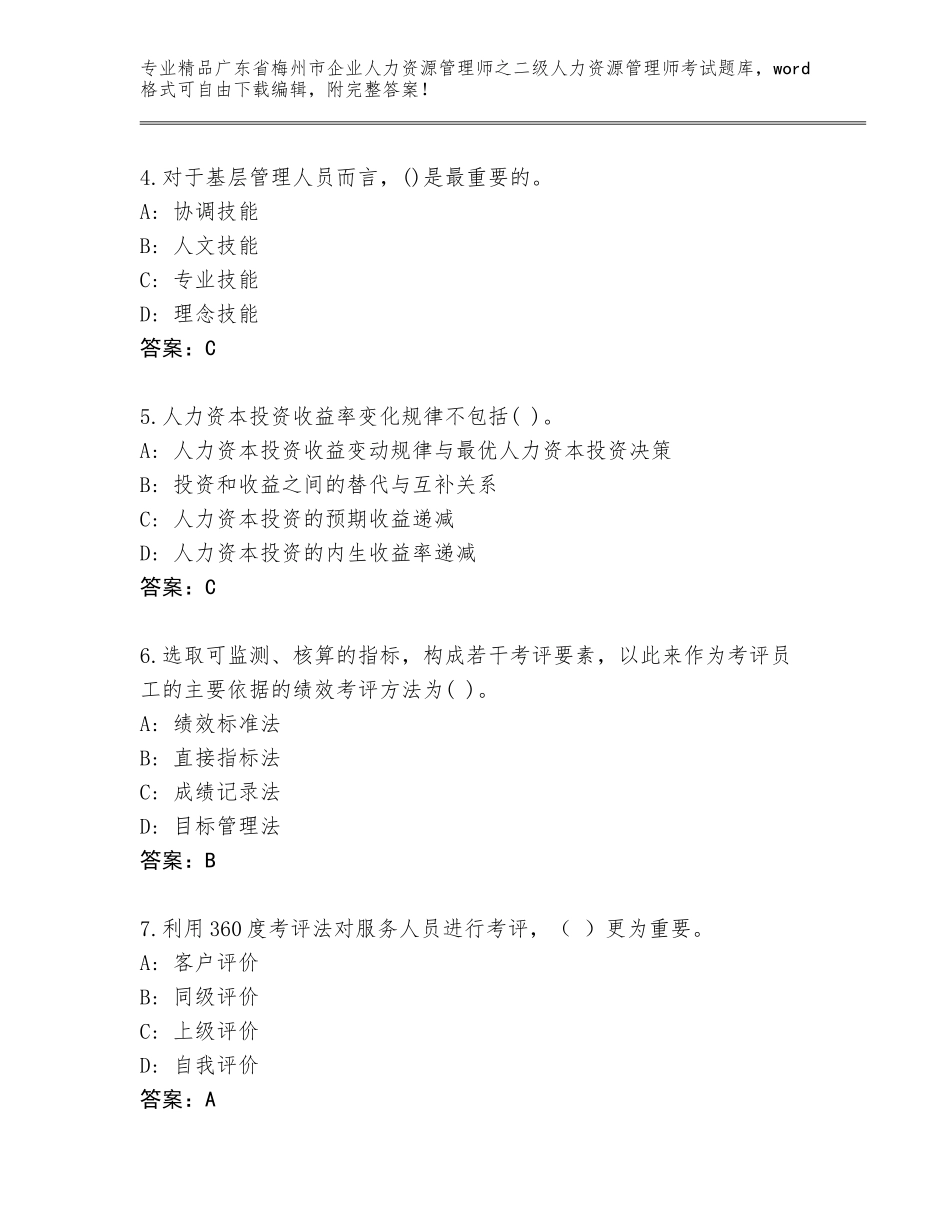 专业精品广东省梅州市企业人力资源管理师之二级人力资源管理师考试题库，word格式可自由下载编辑，附完整答案！

4.对于基层管理人员而言，()是最重要的。
A：协调技能
B：人文技能
C：专业技能
D：理念技能
答案：C

5.人力资本投资收益率变化规律不包括( )。
A：人力资本投资收益变动规律与最优人力资本投资决策
B：投资和收益之间的替代与互补关系
C：人力资本投资的预期收益递减
D：人力资本投资的内生收益率递减
答案：C

6.选取可监测、核算的指标，构成若干考评要素，以此来作为考评员工的主要依据的绩效考评方法为( )。
A：绩效标准法
B：直接指标法
C：成绩记录法
D：目标管理法
答案：B

7.利用360度考评法对服务人员进行考评，（ ）更为重要。
A：客户评价
B：同级评价
C：上级评价
D：自我评价
答案：A